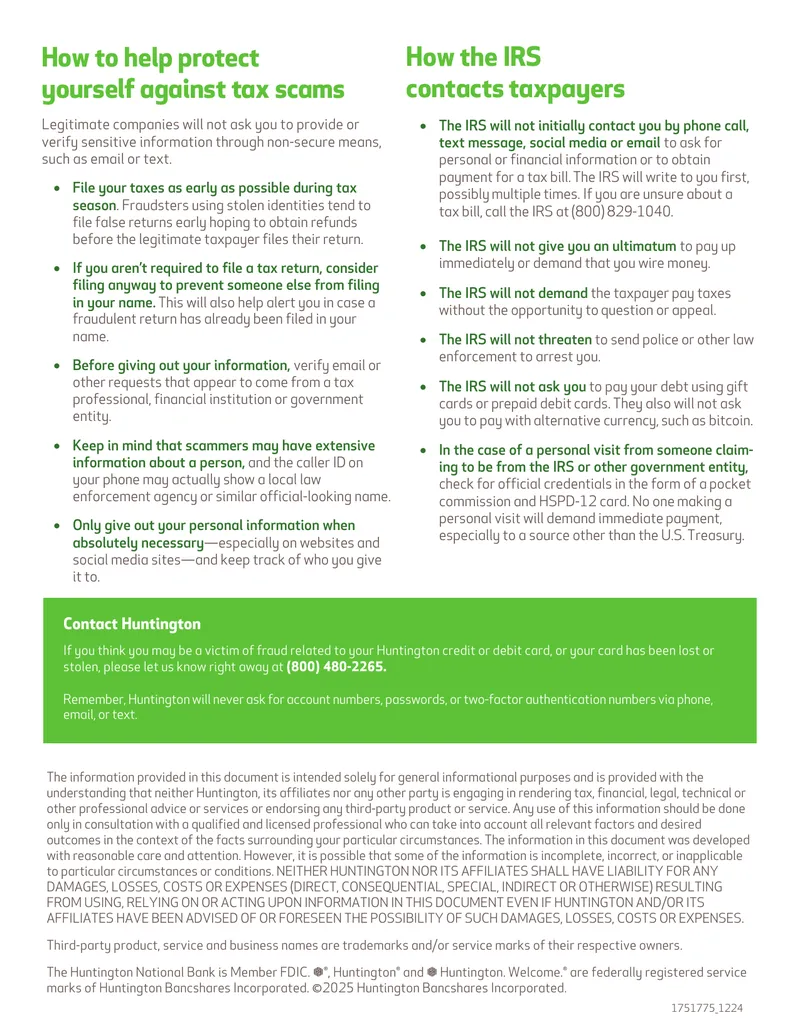 How to help protect yourself against tax scams

Legitimate companies will not ask you to provide or verify sensitive information through non-secure means, such as email or text.

• File your taxes as early as possible during tax season. Fraudsters using stolen identities tend to file false returns early hoping to obtain refunds before the legitimate taxpayer files their return.

• If you aren't required to file a tax return, consider filing anyway to prevent someone else from filing in your name. This will also help alert you in case a fraudulent return has already been filed in your name.

• Before giving out your information, verify email or other requests that appear to come from a tax professional, financial institution or government entity.

• Keep in mind that scammers may have extensive information about a person, and the caller ID on your phone may actually show a local law enforcement agency or similar official-looking name.

• Only give out your personal information when absolutely necessary—especially on websites and social media sites—and keep track of who you give it to.

How the IRS contacts taxpayers

• The IRS will not initially contact you by phone call, text message, social media or email to ask for personal or financial information or to obtain payment for a tax bill. The IRS will write to you first, possibly multiple times. If you are unsure about a tax bill, call the IRS at (800) 829-1040.

• The IRS will not give you an ultimatum to pay up immediately or demand that you wire money.

• The IRS will not demand the taxpayer pay taxes without the opportunity to question or appeal.

• The IRS will not threaten to send police or other law enforcement to arrest you.

• The IRS will not ask you to pay your debt using gift cards or prepaid debit cards. They also will not ask you to pay with alternative currency, such as bitcoin.

• In the case of a personal visit from someone claiming to be from the IRS or other government entity, check for official credentials in the form of a pocket commission and HSPD-12 card. No one making a personal visit will demand immediate payment, especially to a source other than the U.S. Treasury.

Contact Huntington

If you think you may be a victim of fraud related to your Huntington credit or debit card, or your card has been lost or stolen, please let us know right away at (800) 480-2265.

Remember, Huntington will never ask for account numbers, passwords, or two-factor authentication numbers via phone, email, or text.

The information provided in this document is intended solely for general informational purposes and is provided with the understanding that neither Huntington, its affiliates nor any other party is engaging in rendering tax, financial, legal, technical or other professional advice or services or endorsing any third-party product or service. Any use of this information should be done only in consultation with a qualified and licensed professional who can take into account all relevant factors and desired outcomes in the context of the facts surrounding your particular circumstances. The information in this document was developed with reasonable care and attention. However, it is possible that some of the information is incomplete, incorrect, or inapplicable to particular circumstances or conditions. NEITHER HUNTINGTON NOR ITS AFFILIATES SHALL HAVE LIABILITY FOR ANY DAMAGES, LOSSES, COSTS OR EXPENSES (DIRECT, CONSEQUENTIAL, SPECIAL, INDIRECT OR OTHERWISE) RESULTING FROM USING, RELYING ON OR ACTING UPON INFORMATION IN THIS DOCUMENT EVEN IF HUNTINGTON AND/OR ITS AFFILIATES HAVE BEEN ADVISED OF OR FORESEEN THE POSSIBILITY OF SUCH DAMAGES, LOSSES, COSTS OR EXPENSES.

Third-party product, service and business names are trademarks and/or service marks of their respective owners.

The Huntington National Bank is Member FDIC. ®, Huntington® and Huntington. Welcome.® are federally registered service marks of Huntington Bancshares Incorporated. ©2025 Huntington Bancshares Incorporated.

1751775_1224